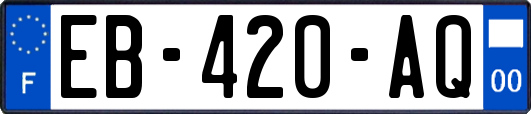 F
EB-420-AQ
00